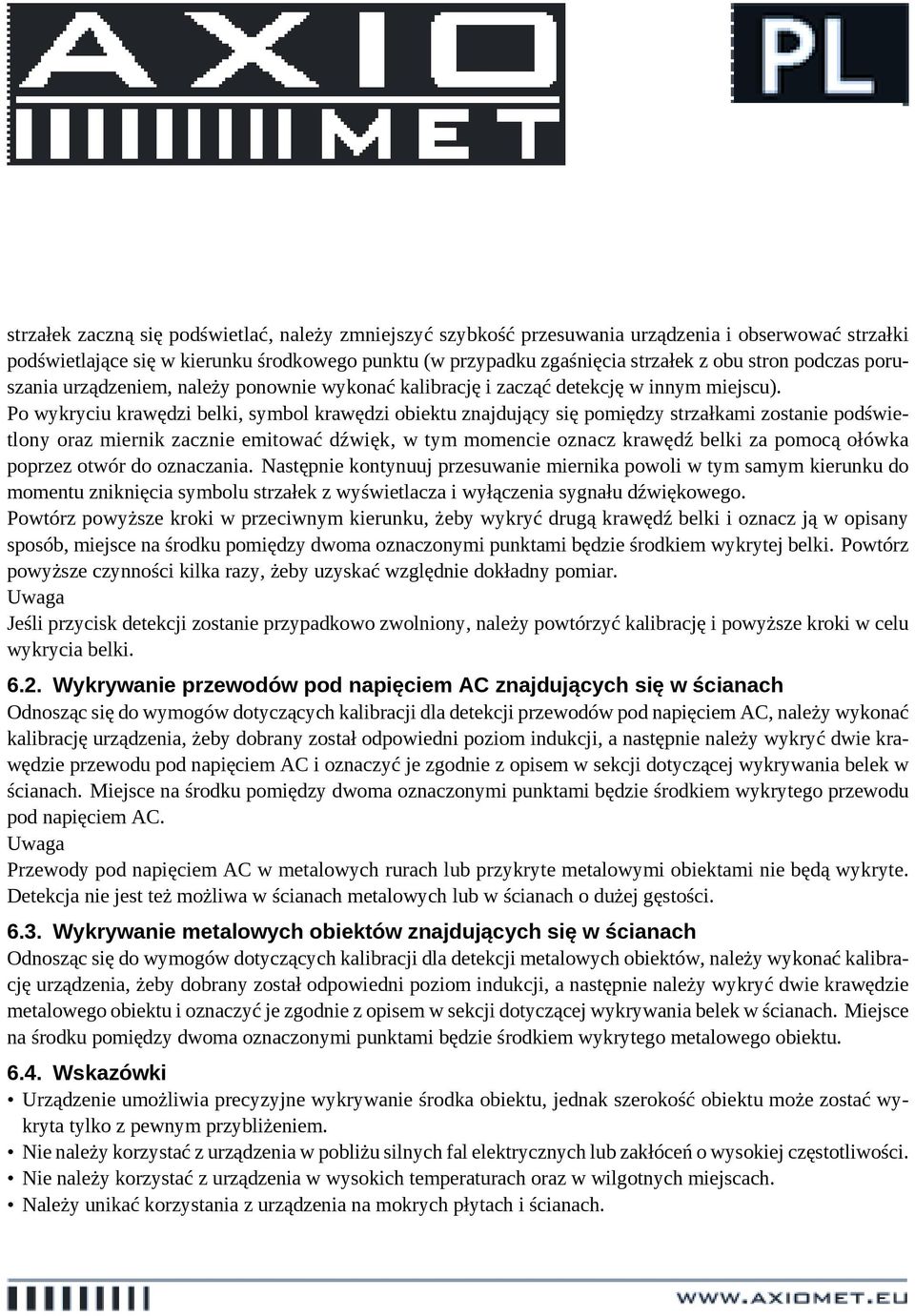 AXIO MET

PL

strzałek zaczną się podświetlać, należy zmniejszyć szybkość przesuwania urządzenia i obserwować strzałki podświetlające się w kierunku środkowego punktu (w przypadku zgaśnięcia strzałek z obu stron podczas poruszania urządzeniem, należy ponownie wykonać kalibrację i zacząć detekcję w innym miejscu).
Po wykryciu krawędzi belki, symbol krawędzi obiektu znajdujący się pomiędzy strzałkami zostanie podświetlony oraz miernik zacznie emitować dźwięk, w tym momencie oznacz krawędź belki za pomocą ołówka poprzez otwór do oznaczania. Następnie kontynuuj przesuwanie miernika powoli w tym samym kierunku do momentu zniknięcia symbolu strzałek z wyświetlacza i wyłączenia sygnału dźwiękowego.
Powtórz powyższe kroki w przeciwnym kierunku, żeby wykryć drugą krawędź belki i oznacz ją w opisany sposób, miejsce na środku pomiędzy dwoma oznaczonymi punktami będzie środkiem wykrytej belki. Powtórz powyższe czynności kilka razy, żeby uzyskać względnie dokładny pomiar.
Uwaga
Jeśli przycisk detekcji zostanie przypadkowo zwolniony, należy powtórzyć kalibrację i powyższe kroki w celu wykrycia belki.

6.2. Wykrywanie przewodów pod napięciem AC znajdujących się w ścianach
Odnosząc się do wymogów dotyczących kalibracji dla detekcji przewodów pod napięciem AC, należy wykonać kalibrację urządzenia, żeby dobrany został odpowiedni poziom indukcji, a następnie należy wykryć dwie krawędzie przewodu pod napięciem AC i oznaczyć je zgodnie z opisem w sekcji dotyczącej wykrywania belek w ścianach. Miejsce na środku pomiędzy dwoma oznaczonymi punktami będzie środkiem wykrytego przewodu pod napięciem AC.
Uwaga
Przewody pod napięciem AC w metalowych rurach lub przykryte metalowymi obiektami nie będą wykryte. Detekcja nie jest też możliwa w ścianach metalowych lub w ścianach o dużej gęstości.

6.3. Wykrywanie metalowych obiektów znajdujących się w ścianach
Odnosząc się do wymogów dotyczących kalibracji dla detekcji metalowych obiektów, należy wykonać kalibrację urządzenia, żeby dobrany został odpowiedni poziom indukcji, a następnie należy wykryć dwie krawędzie metalowego obiektu i oznaczyć je zgodnie z opisem w sekcji dotyczącej wykrywania belek w ścianach. Miejsce na środku pomiędzy dwoma oznaczonymi punktami będzie środkiem wykrytego metalowego obiektu.

6.4. Wskazówki
• Urządzenie umożliwia precyzyjne wykrywanie środka obiektu, jednak szerokość obiektu może zostać wykryta tylko z pewnym przybliżeniem.
• Nie należy korzystać z urządzenia w pobliżu silnych fal elektrycznych lub zakłóceń o wysokiej częstotliwości.
• Nie należy korzystać z urządzenia w wysokich temperaturach oraz w wilgotnych miejscach.
• Należy unikać korzystania z urządzenia na mokrych płytach i ścianach.

WWW.AXIOMET.EU